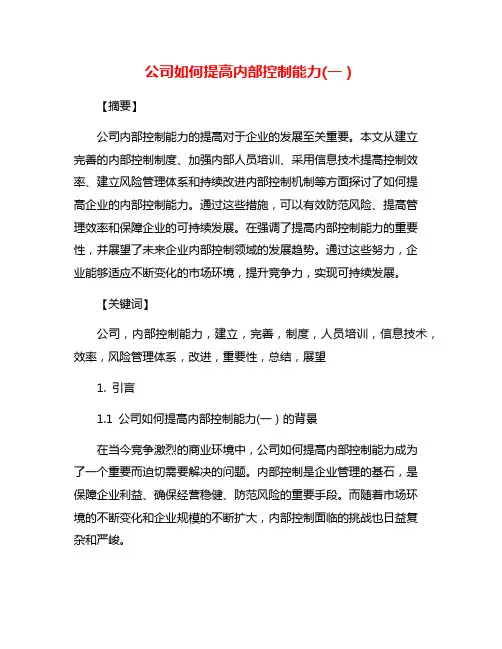 公司如何提高内部控制能力(一)

【摘要】

公司内部控制能力的提高对于企业的发展至关重要。本文从建立完善的内部控制制度、加强内部人员培训、采用信息技术提高控制效率、建立风险管理体系和持续改进内部控制机制等方面探讨了如何提高企业的内部控制能力。通过这些措施，可以有效防范风险、提高管理效率和保障企业的可持续发展。在强调了提高内部控制能力的重要性，并展望了未来企业内部控制领域的发展趋势。通过这些努力，企业能够适应不断变化的市场环境，提升竞争力，实现可持续发展。

【关键词】

公司，内部控制能力，建立，完善，制度，人员培训，信息技术，效率，风险管理体系，改进，重要性，总结，展望

1. 引言

1.1 公司如何提高内部控制能力(一)的背景

在当今竞争激烈的商业环境中，公司如何提高内部控制能力成为了一个重要而迫切需要解决的问题。内部控制是企业管理的基石，是保障企业利益、确保经营稳健、防范风险的重要手段。而随着市场环境的不断变化和企业规模的不断扩大，内部控制面临的挑战也日益复杂和严峻。